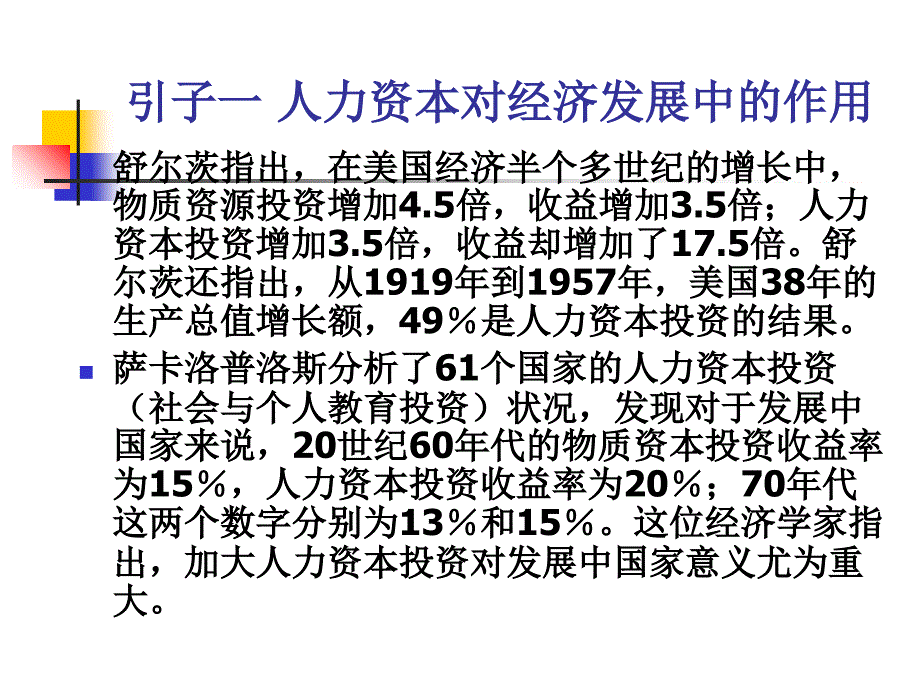 引子一 人力资本对经济发展中的作用

舒尔茨指出，在美国经济半个多世纪的增长中，物质资源投资增加4.5倍，收益增加3.5倍；人力资本投资增加3.5倍，收益却增加了17.5倍。舒尔茨还指出，从1919年到1957年，美国38年的生产总值增长额，49％是人力资本投资的结果。

萨卡洛普洛斯分析了61个国家的人力资本投资（社会与个人教育投资）状况，发现对于发展中国家来说，20世纪60年代的物质资本投资收益率为15％，人力资本投资收益率为20％；70年代这两个数字分别为13％和15％。这位经济学家指出，加大人力资本投资对发展中国家意义尤为重大。